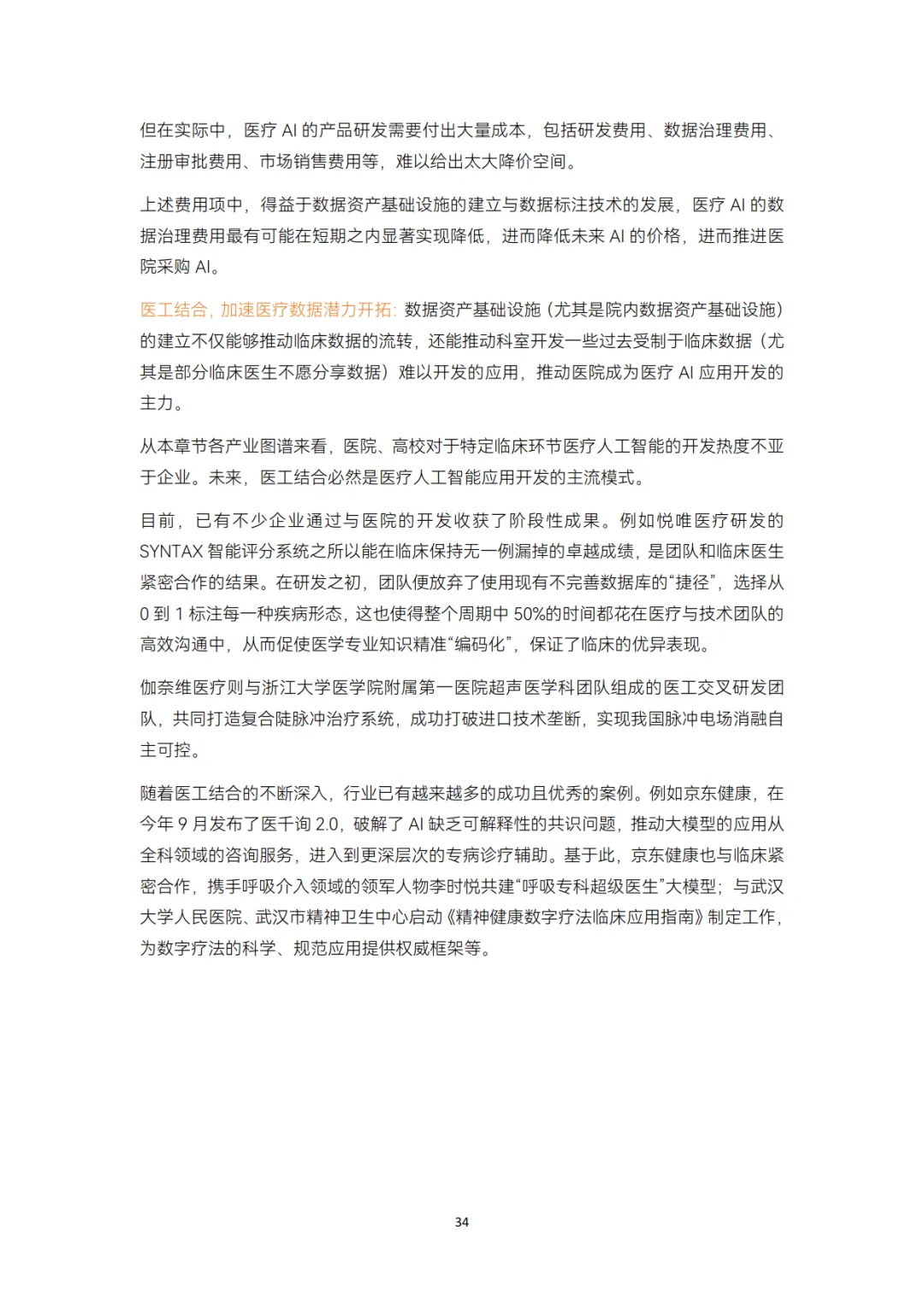 但在实际中，医疗 AI 的产品研发需要付出大量成本，包括研发费用、数据治理费用、注册审批费用、市场销售费用等，难以给出太大降价空间。

上述费用项中，得益于数据资产基础设施的建立与数据标注技术的发展，医疗 AI 的数据治理费用最有可能在短期之内显著实现降低，进而降低未来 AI 的价格，进而推进医院采购 AI。

医工结合，加速医疗数据潜力开拓：数据资产基础设施（尤其是院内数据资产基础设施）的建立不仅能够推动临床数据的流转，还能推动科室开发一些过去受制于临床数据（尤其是部分临床医生不愿分享数据）难以开发的应用，推动医院成为医疗 AI 应用开发的主力。

从本章节各产业图谱来看，医院、高校对于特定临床环节医疗人工智能的开发热度不亚于企业。未来，医工结合必然是医疗人工智能应用开发的主流模式。

目前，已有不少企业通过与医院的开发收获了阶段性成果。例如悦唯医疗研发的 SYNTAX 智能评分系统之所以能在临床保持无一例漏掉的卓越成绩，是团队和临床医生紧密合作的结果。在研发之初，团队便放弃了使用现有不完善数据库的“捷径”，选择从 0 到 1 标注每一种疾病形态，这也使得整个周期中 50%的时间都花在医疗与技术团队的高效沟通中，从而促使医学专业知识精准“编码化”，保证了临床的优异表现。

伽奈维医疗则与浙江大学医学院附属第一医院超声医学科团队组成的医工交叉研发团队，共同打造复合陡脉冲治疗系统，成功打破进口技术垄断，实现我国脉冲电场消融自主可控。

随着医工结合的不断深入，行业已有越来越多的成功且优秀的案例。例如京东健康，在今年 9 月发布了医千询 2.0，破解了 AI 缺乏可解释性的共识问题，推动大模型的应用从全科领域的咨询服务，进入到更深层次的专病诊疗辅助。基于此，京东健康也与临床紧密合作，携手呼吸介入领域的领军人物李时悦共建“呼吸专科超级医生”大模型；与武汉大学人民医院、武汉市精神卫生中心启动《精神健康数字疗法临床应用指南》制定工作，为数字疗法的科学、规范应用提供权威框架等。

34